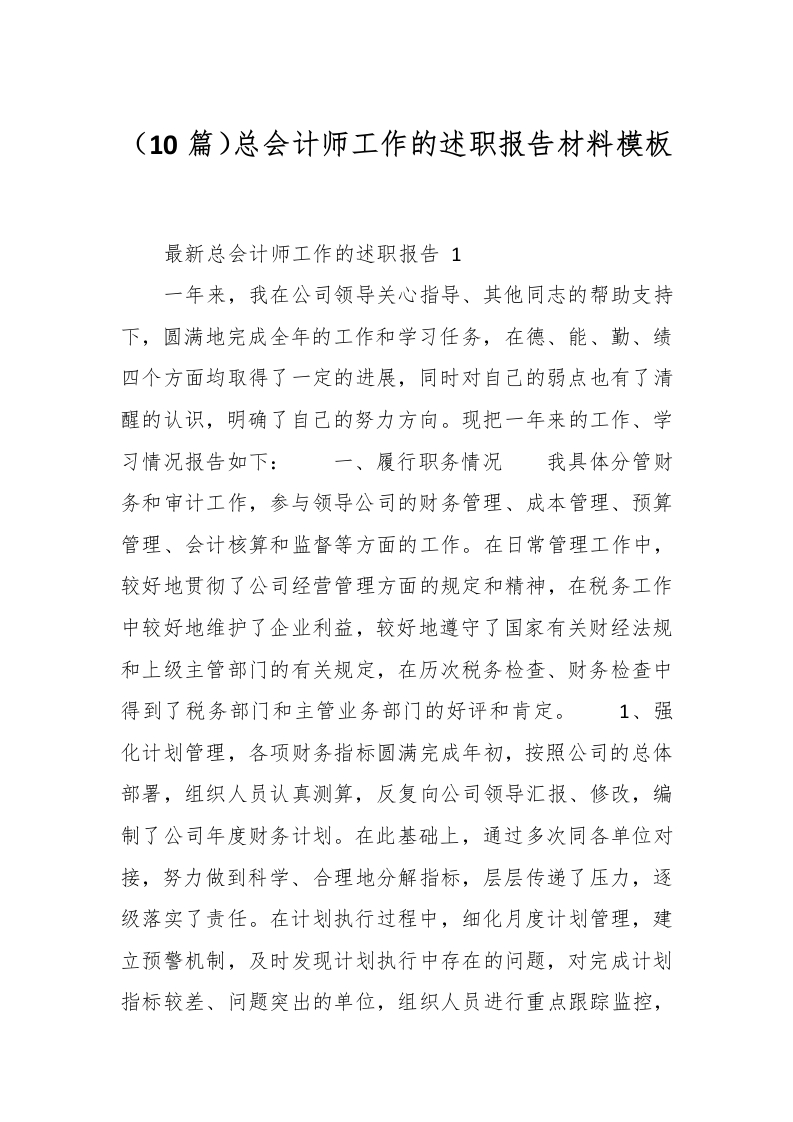 （10 篇）总会计师工作的述职报告材料模板

最新总会计师工作的述职报告 1

一年来，我在公司领导关心指导、其他同志的帮助支持下，圆满地完成全年的工作和学习任务，在德、能、勤、绩四个方面均取得了一定的进展，同时对自己的弱点也有了清醒的认识，明确了自己的努力方向。现把一年来的工作、学习情况报告如下：　　一、履行职务情况　　我具体分管财务和审计工作，参与领导公司的财务管理、成本管理、预算管理、会计核算和监督等方面的工作。在日常管理工作中，较好地贯彻了公司经营管理方面的规定和精神，在税务工作中较好地维护了企业利益，较好地遵守了国家有关财经法规和上级主管部门的有关规定，在历次税务检查、财务检查中得到了税务部门和主管业务部门的好评和肯定。　　1、强化计划管理，各项财务指标圆满完成年初，按照公司的总体部署，组织人员认真测算，反复向公司领导汇报、修改，编制了公司年度财务计划。在此基础上，通过多次同各单位对接，努力做到科学、合理地分解指标，层层传递了压力，逐级落实了责任。在计划执行过程中，细化月度计划管理，建立预警机制，及时发现计划执行中存在的问题，对完成计划指标较差、问题突出的单位，组织人员进行重点跟踪监控，